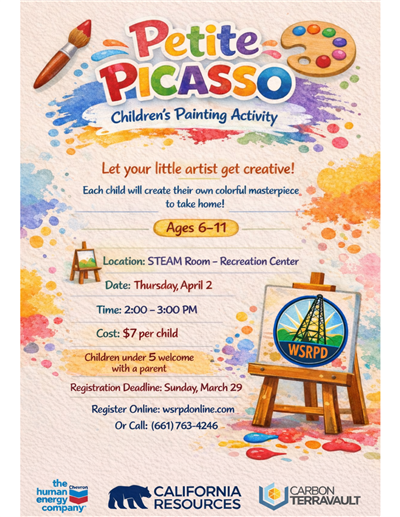 Petite PICASSO

Children's Painting Activity

Let your little artist get creative!

Each child will create their own colorful masterpiece to take home!

Ages 6–11

Location: STEAM Room – Recreation Center

Date: Thursday, April 2

Time: 2:00 – 3:00 PM

Cost: $7 per child

Children under 5 welcome with a parent

Registration Deadline: Sunday, March 29

Register Online: wsrpdonline.com

Or Call: (661) 763-4246

WSRPD

the human energy company Chevron

CALIFORNIA RESOURCES

CARBON TERRAVAULT